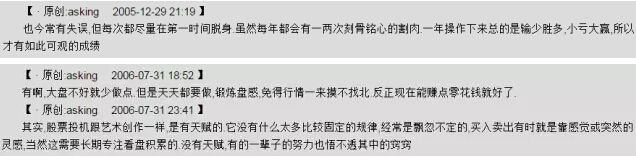 【 · 原创:asking　2005-12-29 21:19 】
也今常有失误,但每次都尽量在第一时间脱身.虽然每年都会有一两次刻骨铭心的割肉.一年操作下来总的是输少胜多,小亏大赢,所以才有如此可观的成绩

【 · 原创:asking　2006-07-31 18:52 】
有啊,大盘不好就少做点.但是天天都要做,锻炼盘感,免得行情一来摸不找北.反正现在能赚点零花钱就好了.

【 · 原创:asking　2006-07-31 23:41 】
其实,股票投机跟艺术创作一样,是有天赋的.它没有什么太多比较固定的规律,经常是飘忽不定的,买入卖出有时就是靠感觉或突然的灵感,当然这需要长期专注看盘积累的.没有天赋,有的一辈子的努力也悟不透其中的窍窍